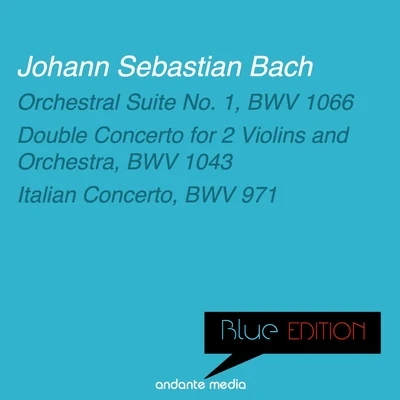 Johann Sebastian Bach

Orchestral Suite No. 1, BWV 1066

Double Concerto for 2 Violins and Orchestra, BWV 1043

Italian Concerto, BWV 971

Blue EDITION

andante media